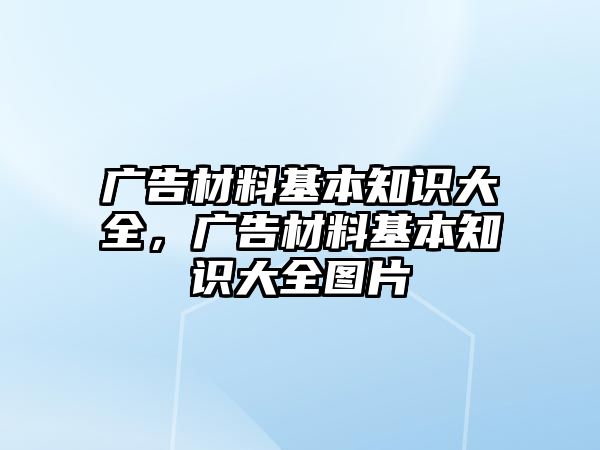 广告材料基本知识大全，广告材料基本知识大全图片